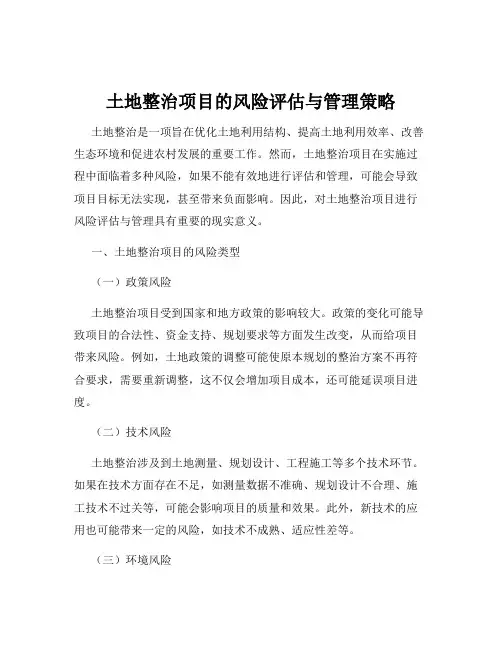 土地整治项目的风险评估与管理策略

土地整治是一项旨在优化土地利用结构、提高土地利用效率、改善生态环境和促进农村发展的重要工作。然而，土地整治项目在实施过程中面临着多种风险，如果不能有效地进行评估和管理，可能会导致项目目标无法实现，甚至带来负面影响。因此，对土地整治项目进行风险评估与管理具有重要的现实意义。

一、土地整治项目的风险类型

（一）政策风险

土地整治项目受到国家和地方政策的影响较大。政策的变化可能导致项目的合法性、资金支持、规划要求等方面发生改变，从而给项目带来风险。例如，土地政策的调整可能使原本规划的整治方案不再符合要求，需要重新调整，这不仅会增加项目成本，还可能延误项目进度。

（二）技术风险

土地整治涉及到土地测量、规划设计、工程施工等多个技术环节。如果在技术方面存在不足，如测量数据不准确、规划设计不合理、施工技术不过关等，可能会影响项目的质量和效果。此外，新技术的应用也可能带来一定的风险，如技术不成熟、适应性差等。

（三）环境风险